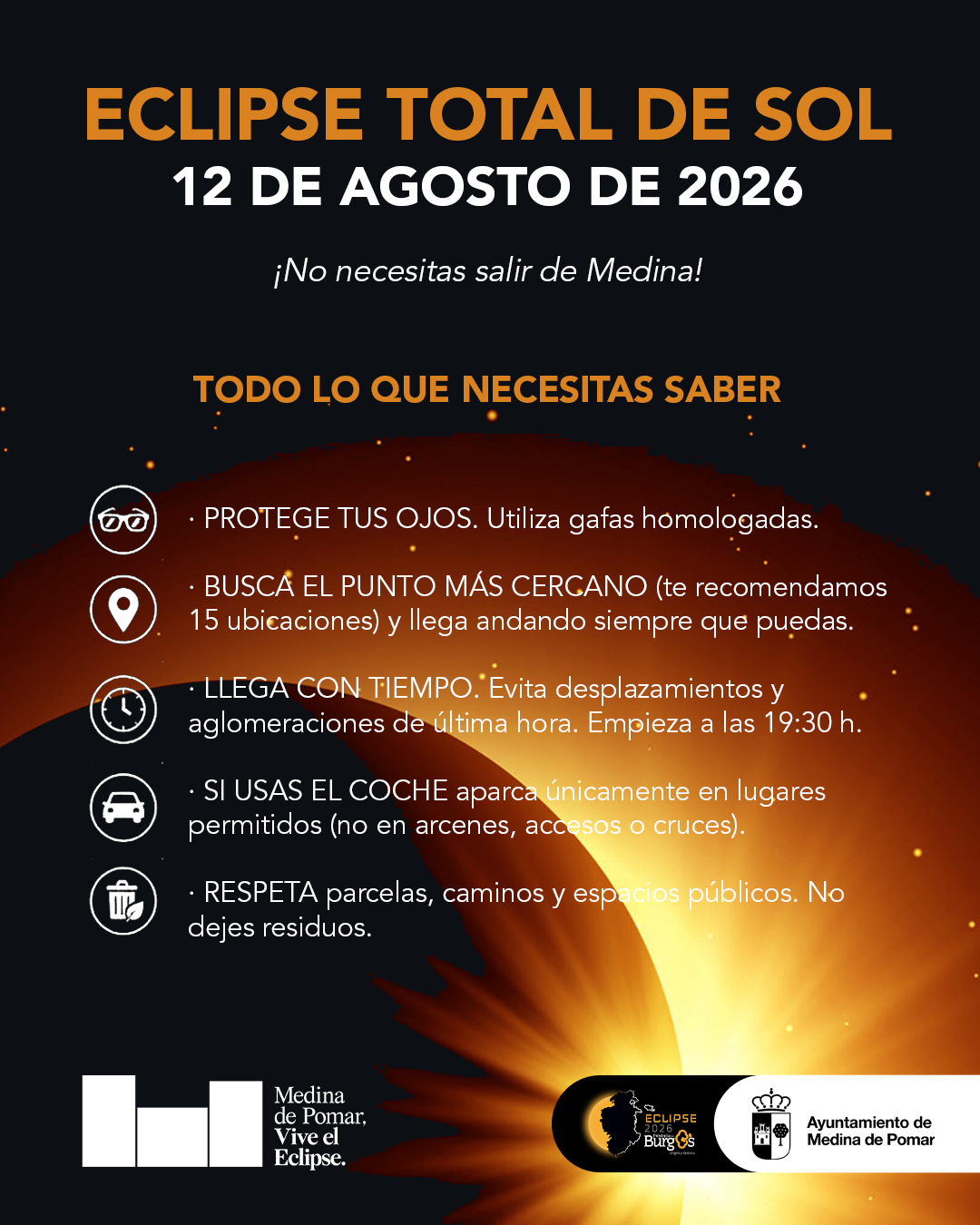 ECLIPSE TOTAL DE SOL
12 DE AGOSTO DE 2026

¡No necesitas salir de Medina!

TODO LO QUE NECESITAS SABER

· PROTEGE TUS OJOS. Utiliza gafas homologadas.

· BUSCA EL PUNTO MÁS CERCANO (te recomendamos 15 ubicaciones) y llega andando siempre que puedas.

· LLEGA CON TIEMPO. Evita desplazamientos y aglomeraciones de última hora. Empieza a las 19:30 h.

· SI USAS EL COCHE aparca únicamente en lugares permitidos (no en arcenes, accesos o cruces).

· RESPETA parcelas, caminos y espacios públicos. No dejes residuos.

Medina
de Pomar,
Vive el
Eclipse.

ECLIPSE
2026
Burgos

Ayuntamiento de
Medina de Pomar